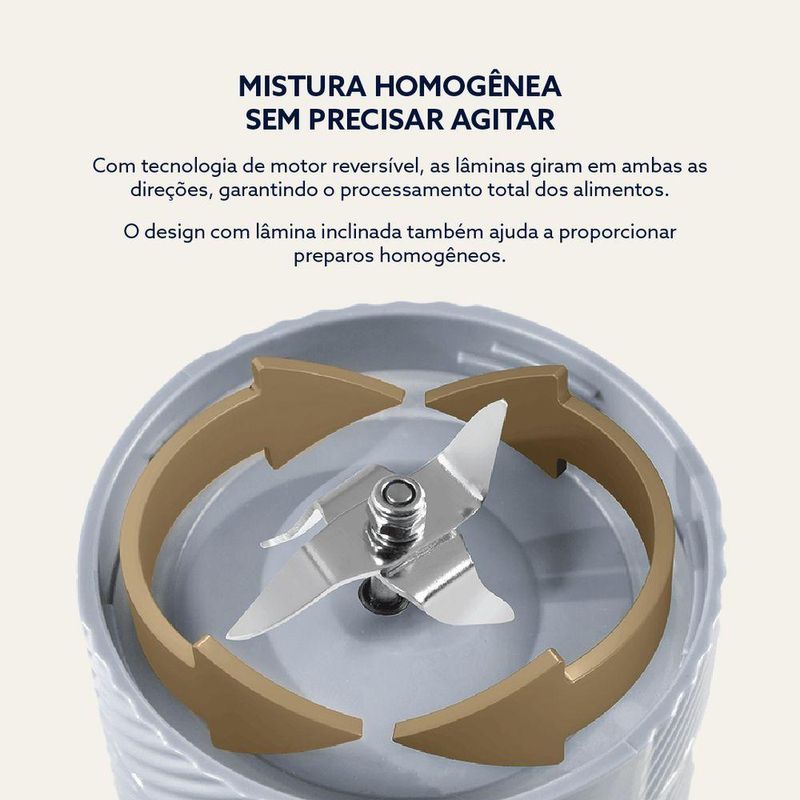 MISTURA HOMOGÊNEA
SEM PRECISAR AGITAR

Com tecnologia de motor reversível, as lâminas giram em ambas as direções, garantindo o processamento total dos alimentos.

O design com lâmina inclinada também ajuda a proporcionar preparos homogêneos.